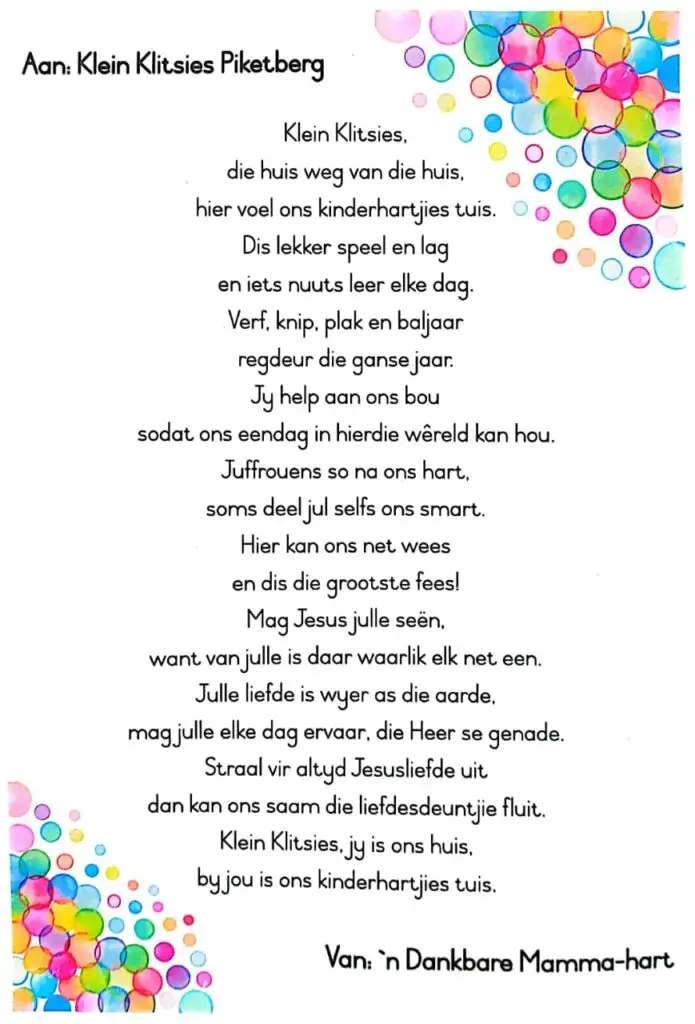 Aan: Klein Klitsies Piketberg

Klein Klitsies,
die huis weg van die huis,
hier voel ons kinderhartjies tuis.
Dis lekker speel en lag
en iets nuuts leer elke dag.
Verf, knip, plak en baljaar
regdeur die ganse jaar.
Jy help aan ons bou
sodat ons eendag in hierdie wêreld kan hou.
Juffrouens so na ons hart,
soms deel jul selfs ons smart.
Hier kan ons net wees
en dis die grootste fees!
Mag Jesus julle seën,
want van julle is daar waarlik elk net een.
Julle liefde is wyer as die aarde,
mag julle elke dag ervaar, die Heer se genade.
Straal vir altyd Jesusliefde uit
dan kan ons saam die liefdesdeuntjie fluit.
Klein Klitsies, jy is ons huis,
by jou is ons kinderhartjies tuis.

Van: `n Dankbare Mamma-hart